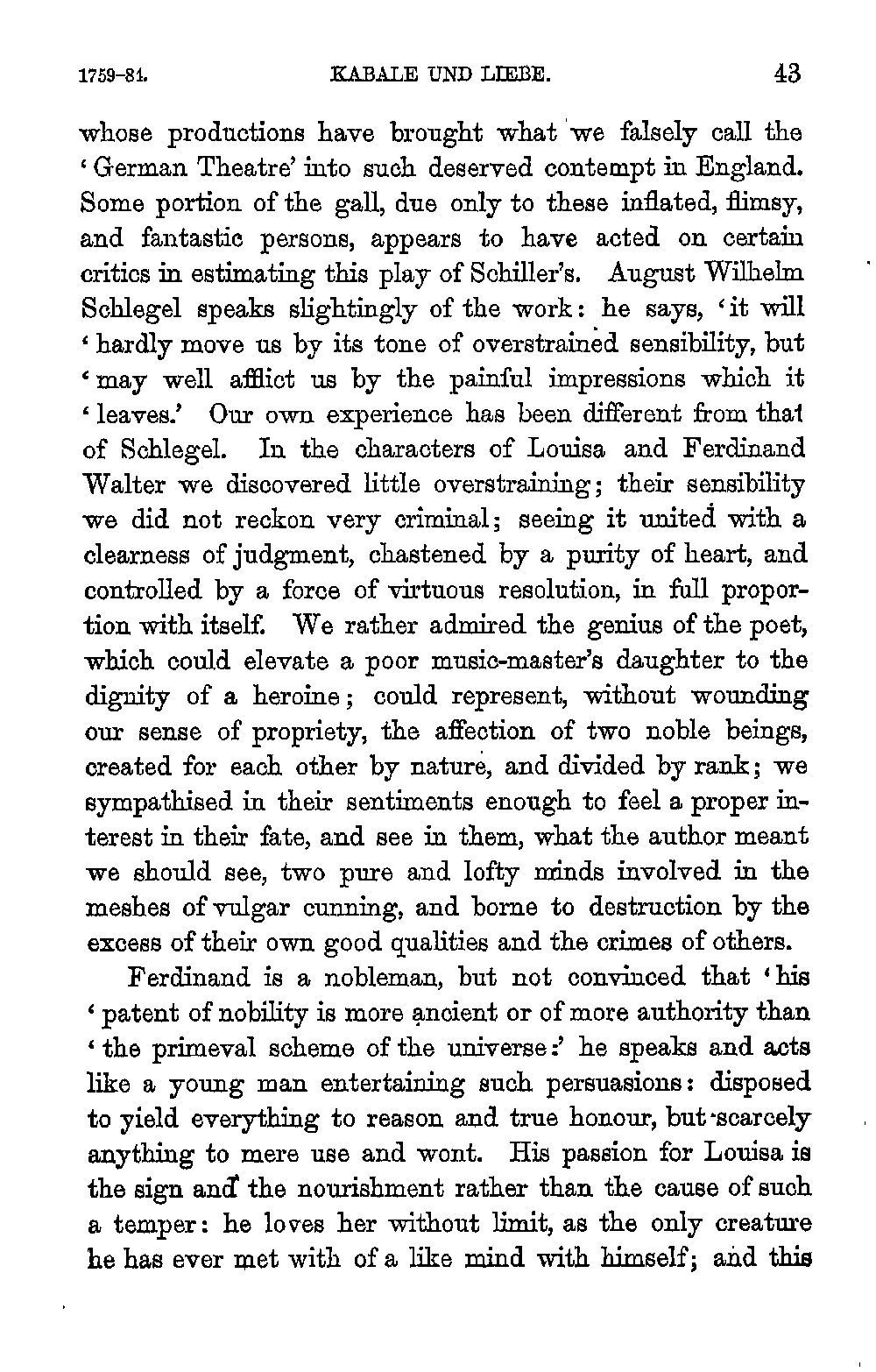 1759-81. KABALE UND LIEBE. 43

whose productions have brought what we falsely call the 'German Theatre' into such deserved contempt in England. Some portion of the gall, due only to these inflated, flimsy, and fantastic persons, appears to have acted on certain critics in estimating this play of Schiller's. August Wilhelm Schlegel speaks slightingly of the work: he says, 'it will 'hardly move us by its tone of overstrained sensibility, but 'may well afflict us by the painful impressions which it 'leaves.' Our own experience has been different from that of Schlegel. In the characters of Louisa and Ferdinand Walter we discovered little overstraining; their sensibility we did not reckon very criminal; seeing it united with a clearness of judgment, chastened by a purity of heart, and controlled by a force of virtuous resolution, in full proportion with itself. We rather admired the genius of the poet, which could elevate a poor music-master's daughter to the dignity of a heroine; could represent, without wounding our sense of propriety, the affection of two noble beings, created for each other by nature, and divided by rank; we sympathised in their sentiments enough to feel a proper interest in their fate, and see in them, what the author meant we should see, two pure and lofty minds involved in the meshes of vulgar cunning, and borne to destruction by the excess of their own good qualities and the crimes of others.

Ferdinand is a nobleman, but not convinced that 'his 'patent of nobility is more ancient or of more authority than 'the primeval scheme of the universe:' he speaks and acts like a young man entertaining such persuasions: disposed to yield everything to reason and true honour, but scarcely anything to mere use and wont. His passion for Louisa is the sign and the nourishment rather than the cause of such a temper: he loves her without limit, as the only creature he has ever met with of a like mind with himself; and this